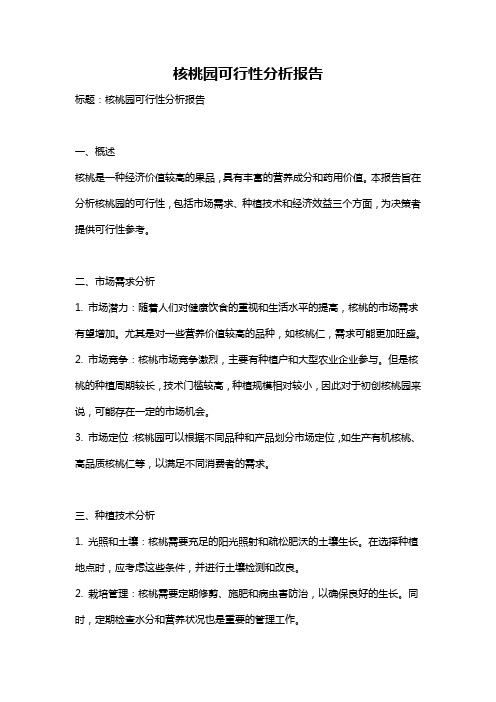 核桃园可行性分析报告

标题：核桃园可行性分析报告

一、概述

核桃是一种经济价值较高的果品，具有丰富的营养成分和药用价值。本报告旨在分析核桃园的可行性，包括市场需求、种植技术和经济效益三个方面，为决策者提供可行性参考。

二、市场需求分析

1. 市场潜力：随着人们对健康饮食的重视和生活水平的提高，核桃的市场需求有望增加。尤其是对一些营养价值较高的品种，如核桃仁，需求可能更加旺盛。

2. 市场竞争：核桃市场竞争激烈，主要有种植户和大型农业企业参与。但是核桃的种植周期较长，技术门槛较高，种植规模相对较小，因此对于初创核桃园来说，可能存在一定的市场机会。

3. 市场定位：核桃园可以根据不同品种和产品划分市场定位，如生产有机核桃、高品质核桃仁等，以满足不同消费者的需求。

三、种植技术分析

1. 光照和土壤：核桃需要充足的阳光照射和疏松肥沃的土壤生长。在选择种植地点时，应考虑这些条件，并进行土壤检测和改良。

2. 栽培管理：核桃需要定期修剪、施肥和病虫害防治，以确保良好的生长。同时，定期检查水分和营养状况也是重要的管理工作。